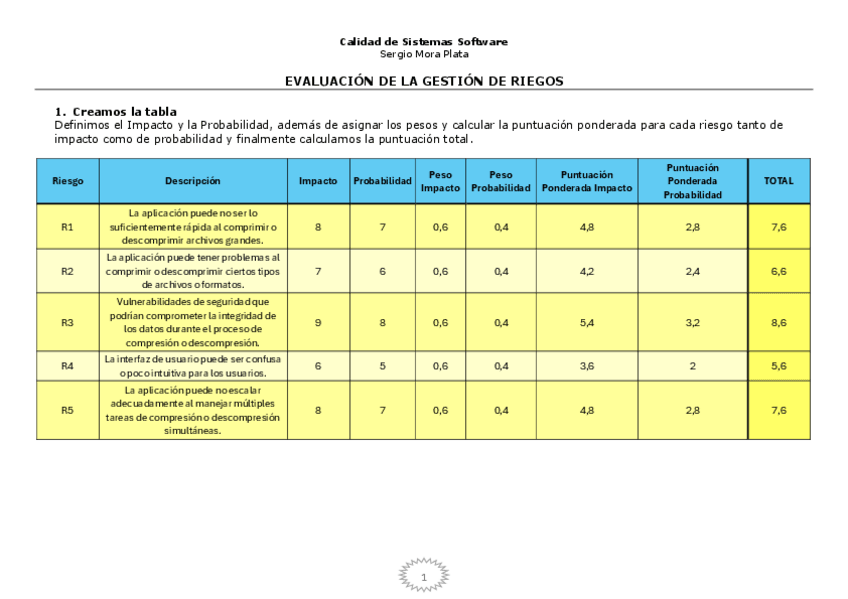 Calidad de Sistemas Software
Sergio Mora Plata

EVALUACIÓN DE LA GESTIÓN DE RIEGOS

1. Creamos la tabla
Definimos el Impacto y la Probabilidad, además de asignar los pesos y calcular la puntuación ponderada para cada riesgo tanto de impacto como de probabilidad y finalmente calculamos la puntuación total.

| Riesgo | Descripción | Impacto | Probabilidad | Peso Impacto | Peso Probabilidad | Puntuación Ponderada Impacto | Puntuación Ponderada Probabilidad | TOTAL |
|---|---|---|---|---|---|---|---|---|
| R1 | La aplicación puede no ser lo suficientemente rápida al comprimir o descomprimir archivos grandes. | 8 | 7 | 0,6 | 0,4 | 4,8 | 2,8 | 7,6 |
| R2 | La aplicación puede tener problemas al comprimir o descomprimir ciertos tipos de archivos o formatos. | 7 | 6 | 0,6 | 0,4 | 4,2 | 2,4 | 6,6 |
| R3 | Vulnerabilidades de seguridad que podrían comprometer la integridad de los datos durante el proceso de compresión o descompresión. | 9 | 8 | 0,6 | 0,4 | 5,4 | 3,2 | 8,6 |
| R4 | La interfaz de usuario puede ser confusa o poco intuitiva para los usuarios. | 6 | 5 | 0,6 | 0,4 | 3,6 | 2 | 5,6 |
| R5 | La aplicación puede no escalar adecuadamente al manejar múltiples tareas de compresión o descompresión simultáneas. | 8 | 7 | 0,6 | 0,4 | 4,8 | 2,8 | 7,6 |

1